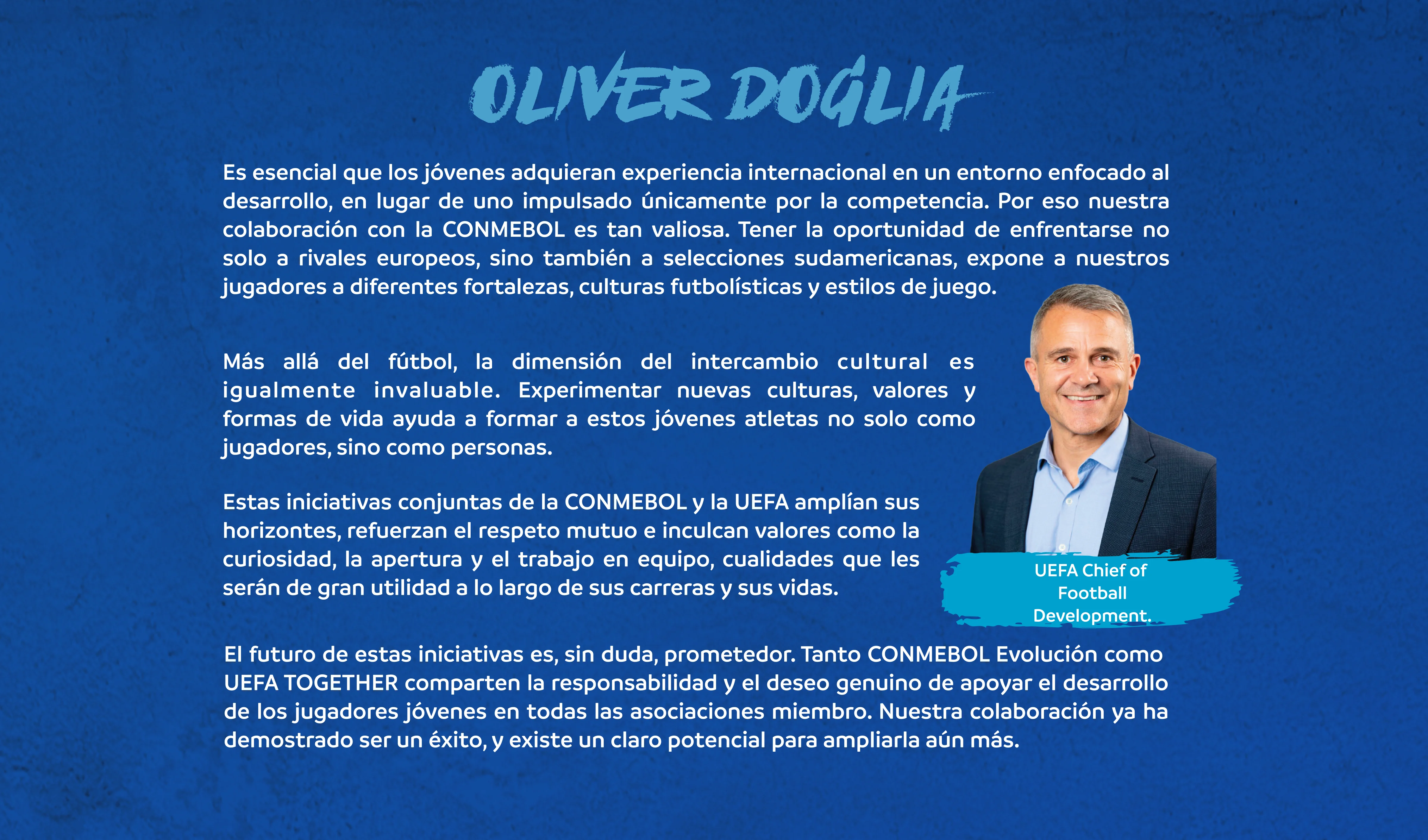 OLIVER DOGLIA

Es esencial que los jóvenes adquieran experiencia internacional en un entorno enfocado al desarrollo, en lugar de uno impulsado únicamente por la competencia. Por eso nuestra colaboración con la CONMEBOL es tan valiosa. Tener la oportunidad de enfrentarse no solo a rivales europeos, sino también a selecciones sudamericanas, expone a nuestros jugadores a diferentes fortalezas, culturas futbolísticas y estilos de juego.

Más allá del fútbol, la dimensión del intercambio cultural es igualmente invaluable. Experimentar nuevas culturas, valores y formas de vida ayuda a formar a estos jóvenes atletas no solo como jugadores, sino como personas.

Estas iniciativas conjuntas de la CONMEBOL y la UEFA amplían sus horizontes, refuerzan el respeto mutuo e inculcan valores como la curiosidad, la apertura y el trabajo en equipo, cualidades que les serán de gran utilidad a lo largo de sus carreras y sus vidas.

UEFA Chief of Football Development.

El futuro de estas iniciativas es, sin duda, prometedor. Tanto CONMEBOL Evolución como UEFA TOGETHER comparten la responsabilidad y el deseo genuino de apoyar el desarrollo de los jugadores jóvenes en todas las asociaciones miembro. Nuestra colaboración ya ha demostrado ser un éxito, y existe un claro potencial para ampliarla aún más.